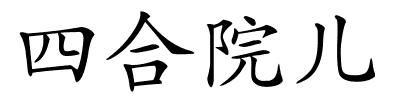 四合院儿